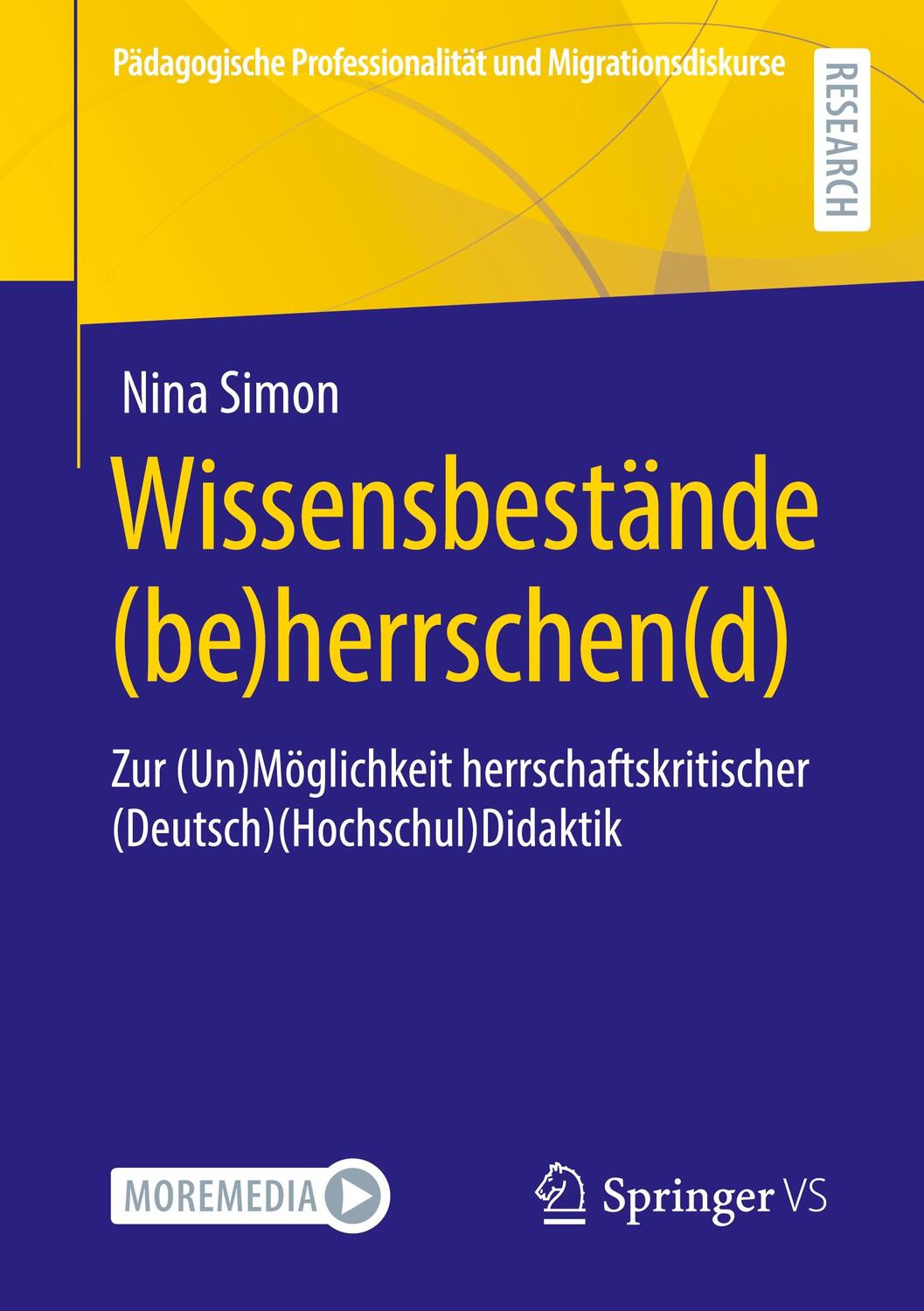 Pädagogische Professionalität und Migrationsdiskurse

RESEARCH

Nina Simon

Wissensbestände (be)herrschen(d)

Zur (Un)Möglichkeit herrschaftskritischer (Deutsch)(Hochschul)Didaktik

MOREMEDIA

Springer VS